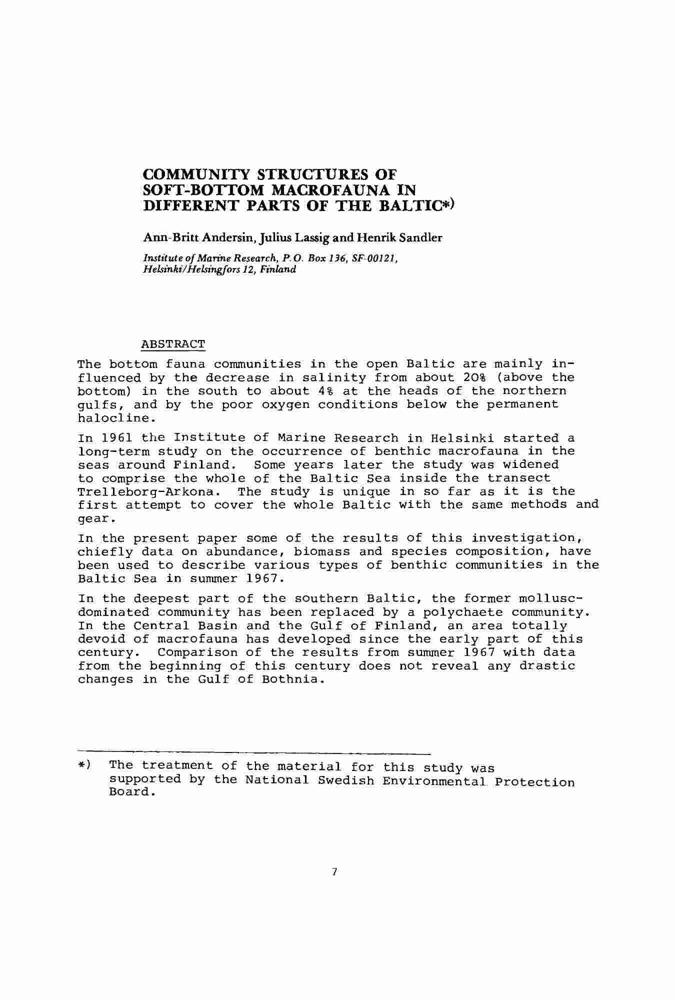 COMMUNITY STRUCTURES OF SOFT-BOTTOM MACROFAUNA IN DIFFERENT PARTS OF THE BALTIC*)

Ann-Britt Andersin, Julius Lassig and Henrik Sandler

Institute of Marine Research, P.O. Box 136, SF-00121, Helsinki/Helsingfors 12, Finland

ABSTRACT

The bottom fauna communities in the open Baltic are mainly influenced by the decrease in salinity from about 20‰ (above the bottom) in the south to about 4‰ at the heads of the northern gulfs, and by the poor oxygen conditions below the permanent halocline.

In 1961 the Institute of Marine Research in Helsinki started a long-term study on the occurrence of benthic macrofauna in the seas around Finland. Some years later the study was widened to comprise the whole of the Baltic Sea inside the transect Trelleborg-Arkona. The study is unique in so far as it is the first attempt to cover the whole Baltic with the same methods and gear.

In the present paper some of the results of this investigation, chiefly data on abundance, biomass and species composition, have been used to describe various types of benthic communities in the Baltic Sea in summer 1967.

In the deepest part of the southern Baltic, the former mollusc-dominated community has been replaced by a polychaete community. In the Central Basin and the Gulf of Finland, an area totally devoid of macrofauna has developed since the early part of this century. Comparison of the results from summer 1967 with data from the beginning of this century does not reveal any drastic changes in the Gulf of Bothnia.

*) The treatment of the material for this study was supported by the National Swedish Environmental Protection Board.

7